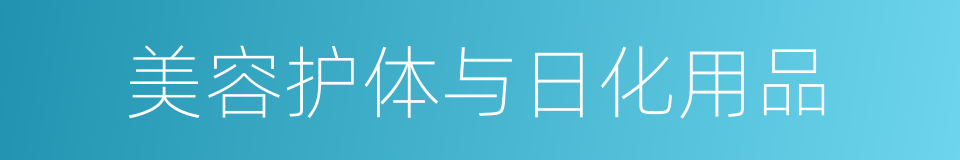 美容护体与日化用品